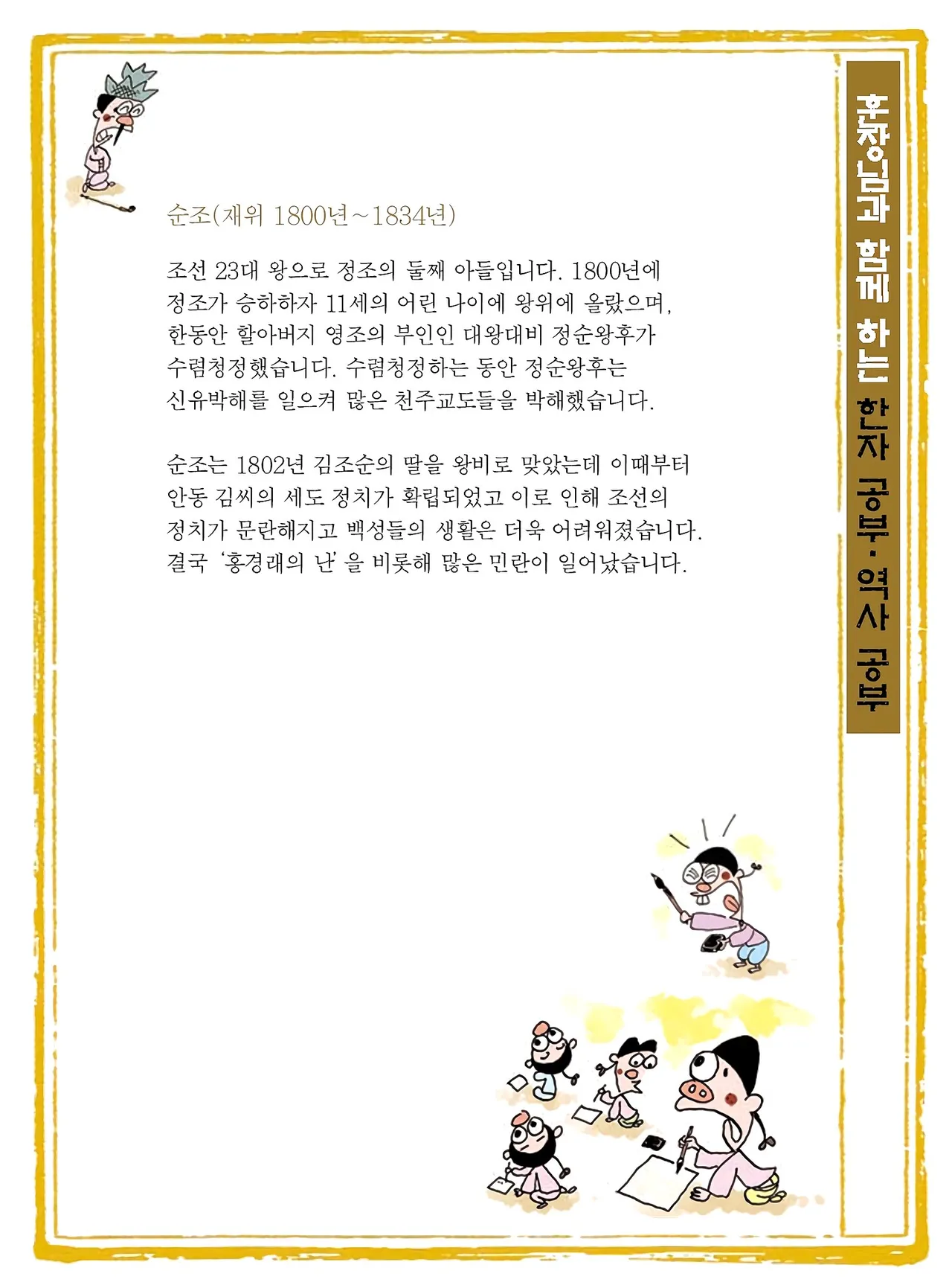 순조(재위 1800년~1834년)

조선 23대 왕으로 정조의 둘째 아들입니다. 1800년에 정조가 승하하자 11세의 어린 나이에 왕위에 올랐으며, 한동안 할아버지 영조의 부인인 대왕대비 정순왕후가 수렴청정했습니다. 수렴청정하는 동안 정순왕후는 신유박해를 일으켜 많은 천주교도들을 박해했습니다.

순조는 1802년 김조순의 딸을 왕비로 맞았는데 이때부터 안동 김씨의 세도 정치가 확립되었고 이로 인해 조선의 정치가 문란해지고 백성들의 생활은 더욱 어려워졌습니다. 결국 '홍경래의 난'을 비롯해 많은 민란이 일어났습니다.

훈장님과 함께 하는 한자 공부·역사 공부